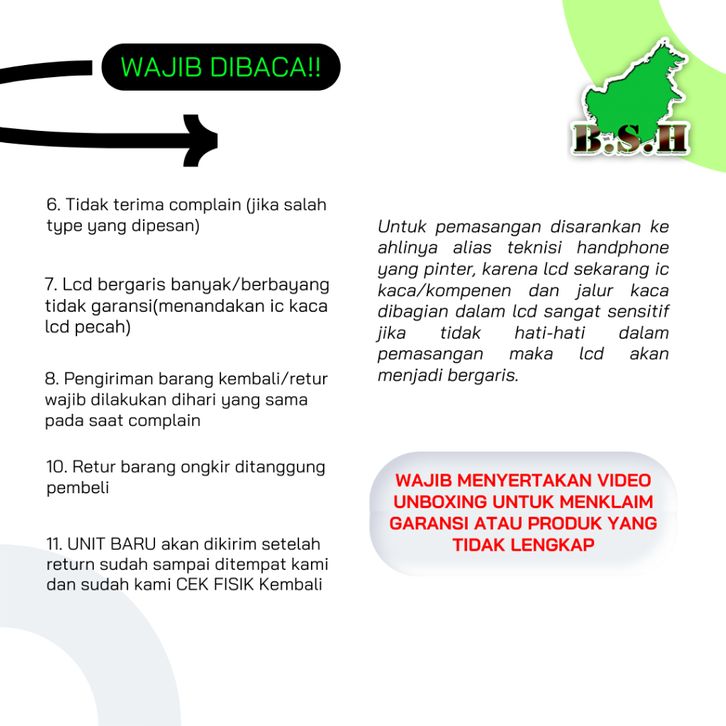 WAJIB DIBACA!!

B.S.H

6. Tidak terima complain (jika salah type yang dipesan)

7. Lcd bergaris banyak/berbayang tidak garansi(menandakan ic kaca lcd pecah)

8. Pengiriman barang kembali/retur wajib dilakukan dihari yang sama pada saat complain

10. Retur barang ongkir ditanggung pembeli

11. UNIT BARU akan dikirim setelah return sudah sampai ditempat kami dan sudah kami CEK FISIK Kembali

Untuk pemasangan disarankan ke ahlinya alias teknisi handphone yang pinter, karena lcd sekarang ic kaca/kompenen dan jalur kaca dibagian dalam lcd sangat sensitif jika tidak hati-hati dalam pemasangan maka lcd akan menjadi bergaris.

WAJIB MENYERTAKAN VIDEO UNBOXING UNTUK MENKLAIM GARANSI ATAU PRODUK YANG TIDAK LENGKAP